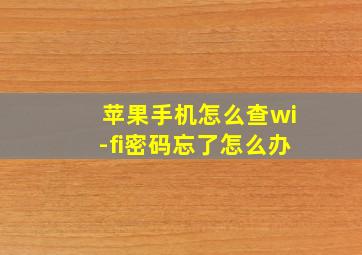 苹果手机怎么查wi-fi密码忘了怎么办